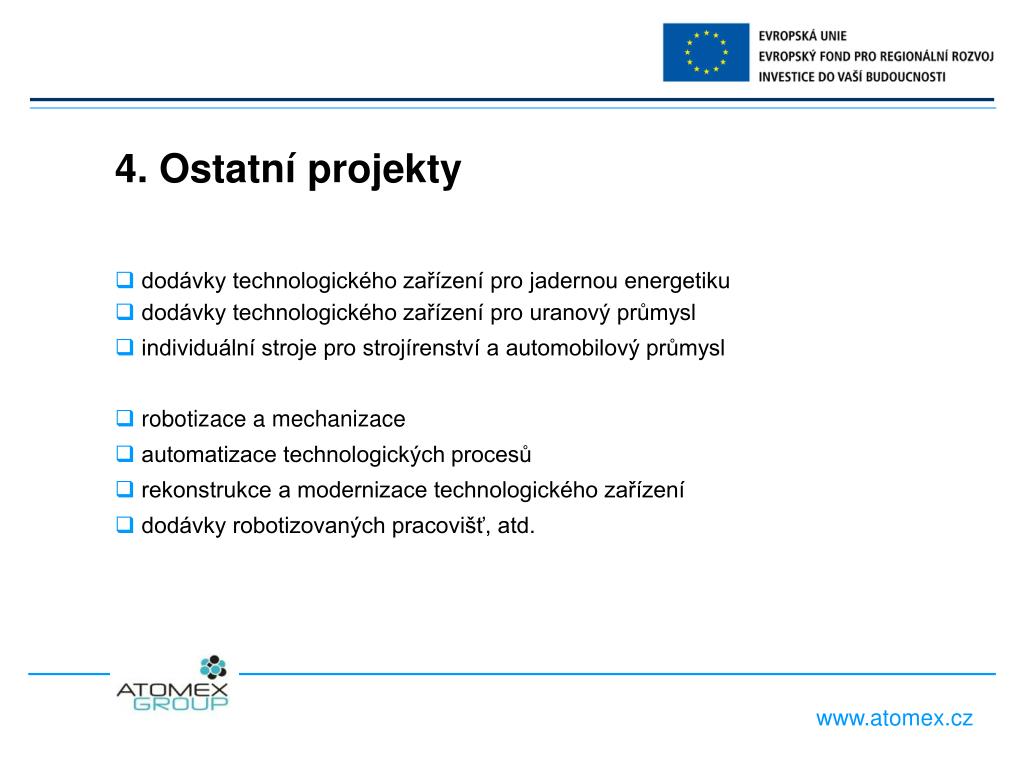 EVROPSKÁ UNIE
EVROPSKÝ FOND PRO REGIONÁLNÍ ROZVOJ
INVESTICE DO VAŠÍ BUDOUCNOSTI

4. Ostatní projekty

❑ dodávky technologického zařízení pro jadernou energetiku
❑ dodávky technologického zařízení pro uranový průmysl
❑ individuální stroje pro strojírenství a automobilový průmysl

❑ robotizace a mechanizace
❑ automatizace technologických procesů
❑ rekonstrukce a modernizace technologického zařízení
❑ dodávky robotizovaných pracovišť, atd.

ATOMEX GROUP

www.atomex.cz